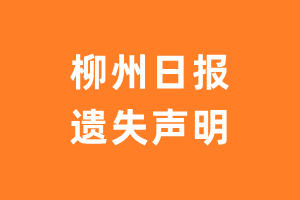 柳州日报
遗失声明